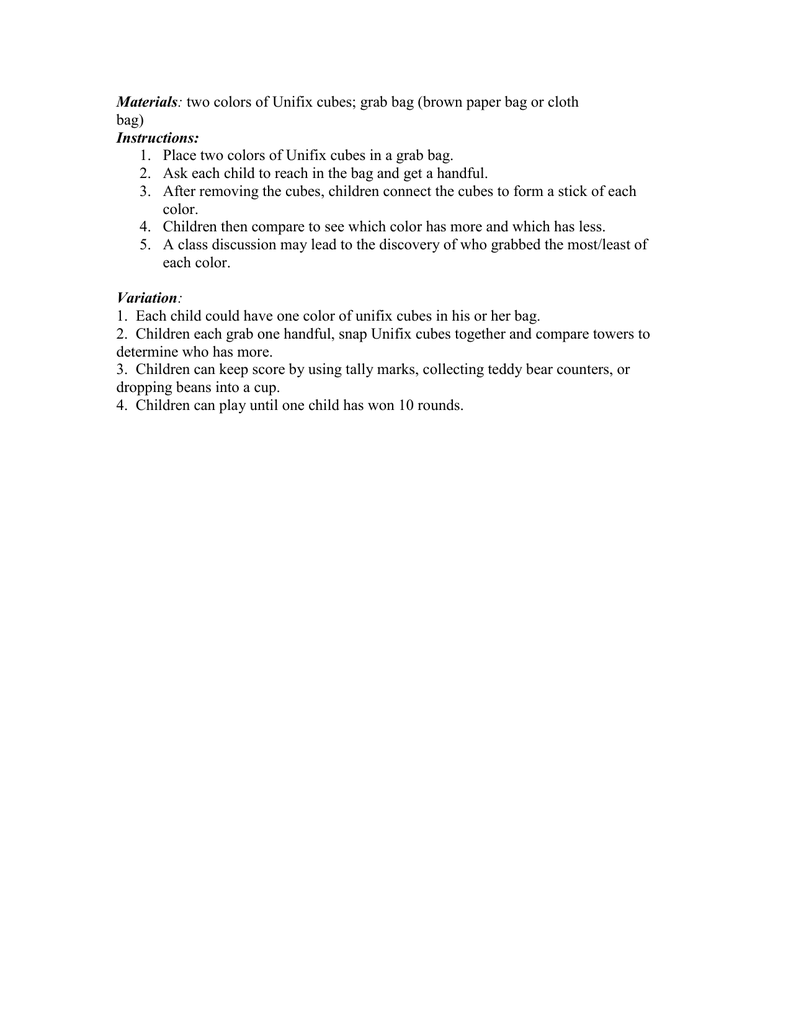 Materials: two colors of Unifix cubes; grab bag (brown paper bag or cloth bag)
Instructions:
1. Place two colors of Unifix cubes in a grab bag.
2. Ask each child to reach in the bag and get a handful.
3. After removing the cubes, children connect the cubes to form a stick of each color.
4. Children then compare to see which color has more and which has less.
5. A class discussion may lead to the discovery of who grabbed the most/least of each color.

Variation:
1. Each child could have one color of unifix cubes in his or her bag.
2. Children each grab one handful, snap Unifix cubes together and compare towers to determine who has more.
3. Children can keep score by using tally marks, collecting teddy bear counters, or dropping beans into a cup.
4. Children can play until one child has won 10 rounds.